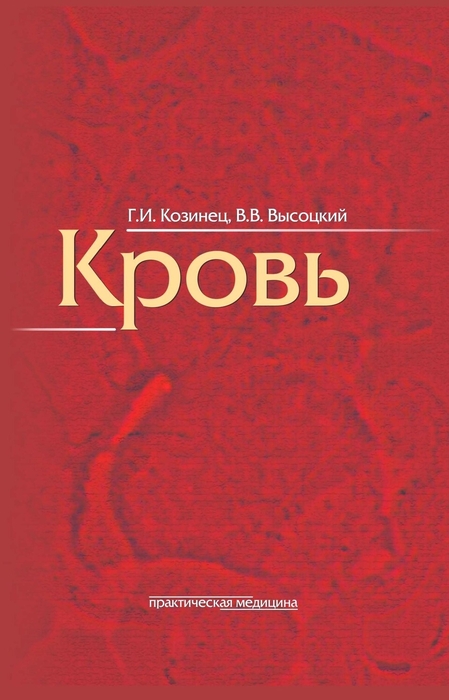 Г.И. Козинец, В.В. Высоцкий

Кровь

практическая медицина